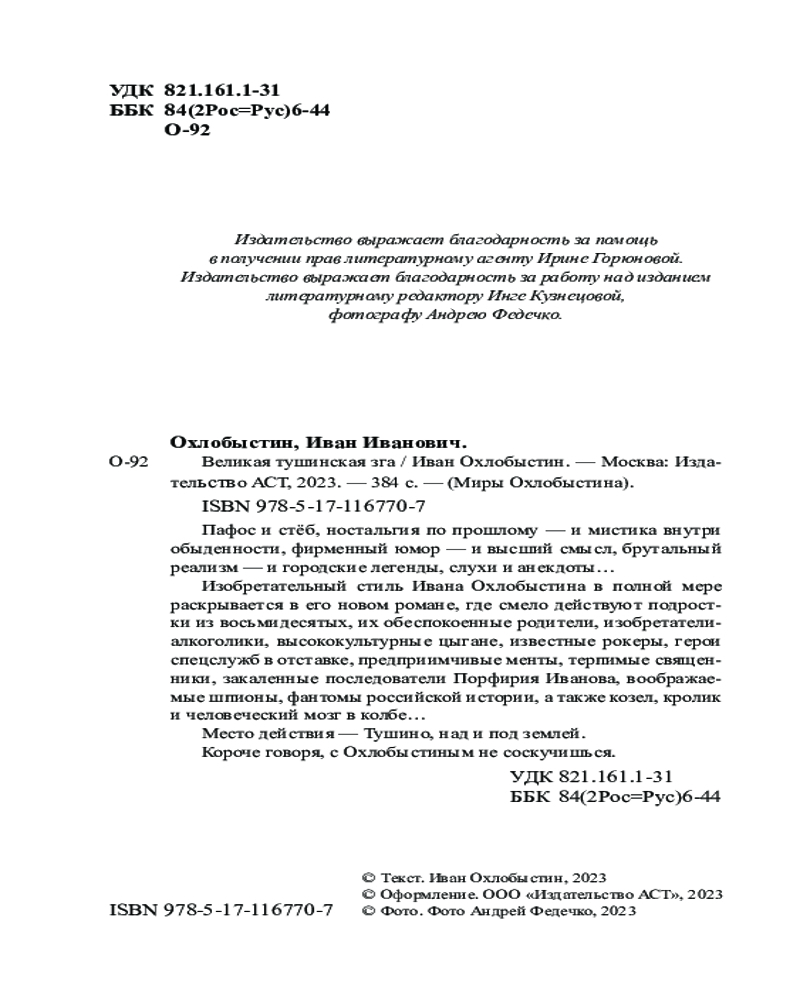 УДК 821.161.1-31
ББК 84(2Рос=Рус)6-44
О-92

Издательство выражает благодарность за помощь в получении прав литературному агенту Ирине Горюновой. Издательство выражает благодарность за работу над изданием литературному редактору Инге Кузнецовой, фотографу Андрею Федечко.

Охлобыстин, Иван Иванович.

О-92 Великая тушинская зга / Иван Охлобыстин. — Москва: Издательство АСТ, 2023. — 384 с. — (Миры Охлобыстина).

ISBN 978-5-17-116770-7

Пафос и стёб, ностальгия по прошлому — и мистика внутри обыденности, фирменный юмор — и высший смысл, брутальный реализм — и городские легенды, слухи и анекдоты…

Изобретательный стиль Ивана Охлобыстина в полной мере раскрывается в его новом романе, где смело действуют подростки из восьмидесятых, их обеспокоенные родители, изобретатели-алкоголики, высококультурные цыгане, известные рокеры, герои спецслужб в отставке, предприимчивые менты, терпимые священники, закаленные последователи Порфирия Иванова, воображаемые шпионы, фантомы российской истории, а также козел, кролик и человеческий мозг в колбе…

Место действия — Тушино, над и под землей.

Короче говоря, с Охлобыстиным не соскучишься.

УДК 821.161.1-31
ББК 84(2Рос=Рус)6-44

ISBN 978-5-17-116770-7

© Текст. Иван Охлобыстин, 2023
© Оформление. ООО «Издательство АСТ», 2023
© Фото. Фото Андрей Федечко, 2023